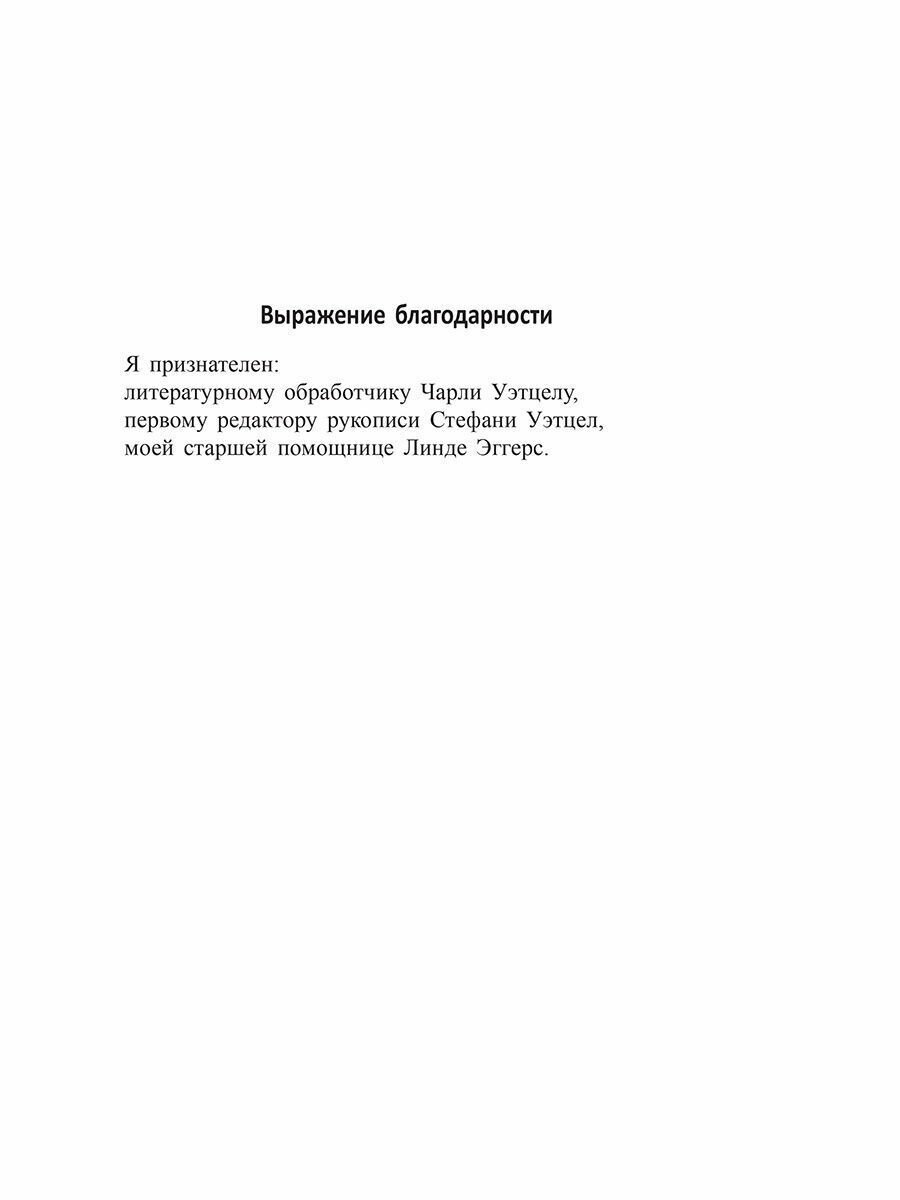 Выражение благодарности

Я признателен:
литературному обработчику Чарли Уэтцелу,
первому редактору рукописи Стефани Уэтцел,
моей старшей помощнице Линде Эггерс.